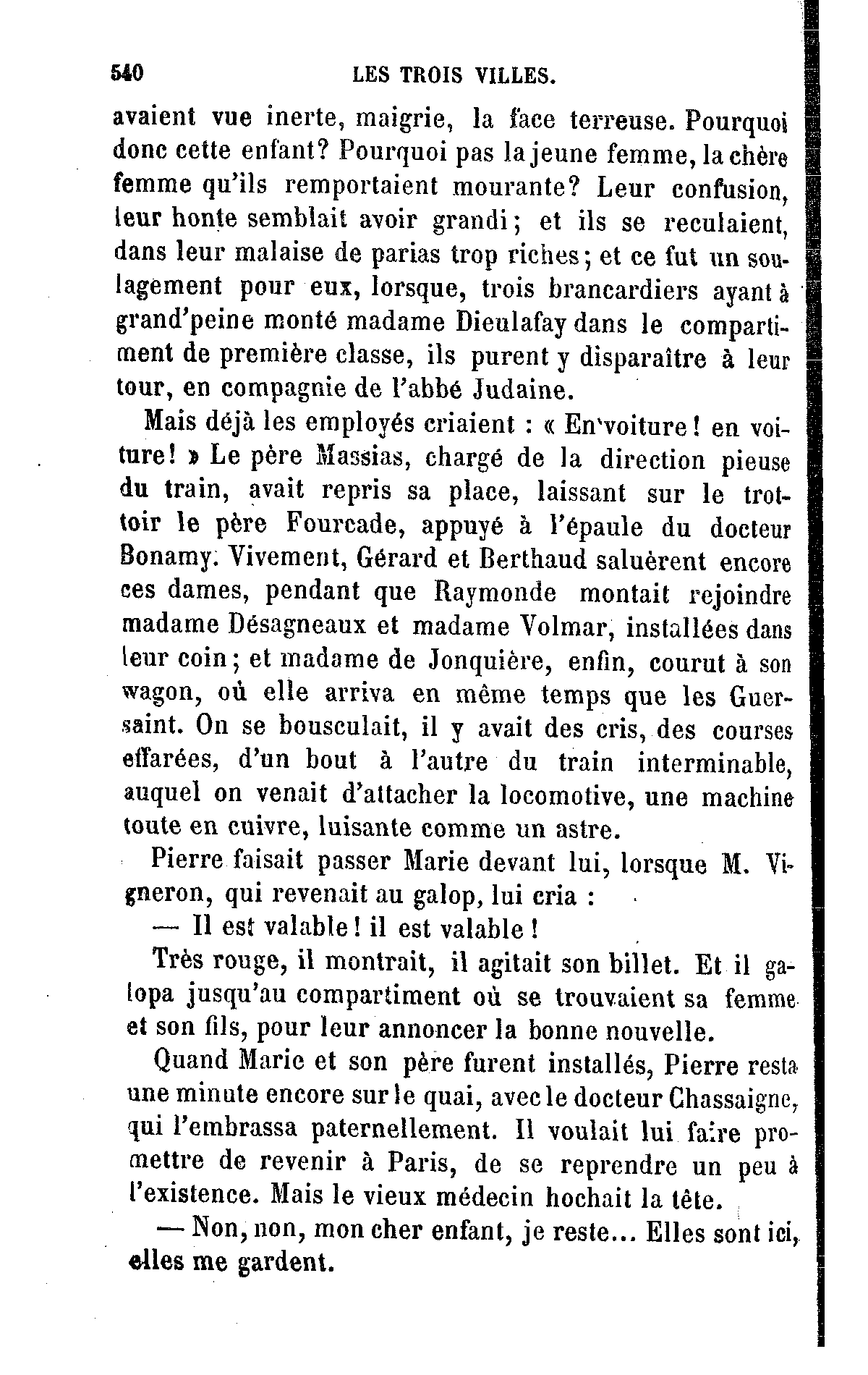 540 LES TROIS VILLES.

avaient vue inerte, maigrie, la face terreuse. Pourquoi donc cette enfant? Pourquoi pas la jeune femme, la chère femme qu'ils remportaient mourante? Leur confusion, leur honte semblait avoir grandi; et ils se reculaient, dans leur malaise de parias trop riches; et ce fut un soulagement pour eux, lorsque, trois brancardiers ayant à grand'peine monté madame Dieulafay dans le compartiment de première classe, ils purent y disparaître à leur tour, en compagnie de l'abbé Judaine.

Mais déjà les employés criaient : « En voiture! en voiture! » Le père Massias, chargé de la direction pieuse du train, avait repris sa place, laissant sur le trottoir le père Fourcade, appuyé à l'épaule du docteur Bonamy. Vivement, Gérard et Berthaud saluèrent encore ces dames, pendant que Raymonde montait rejoindre madame Désagneaux et madame Volmar, installées dans leur coin; et madame de Jonquière, enfin, courut à son wagon, où elle arriva en même temps que les Guersaint. On se bousculait, il y avait des cris, des courses effarées, d'un bout à l'autre du train interminable, auquel on venait d'attacher la locomotive, une machine toute en cuivre, luisante comme un astre.

Pierre faisait passer Marie devant lui, lorsque M. Vigneron, qui revenait au galop, lui cria :

— Il est valable! il est valable!

Très rouge, il montrait, il agitait son billet. Et il galopa jusqu'au compartiment où se trouvaient sa femme et son fils, pour leur annoncer la bonne nouvelle.

Quand Marie et son père furent installés, Pierre resta une minute encore sur le quai, avec le docteur Chassaigne, qui l'embrassa paternellement. Il voulait lui faire promettre de revenir à Paris, de se reprendre un peu à l'existence. Mais le vieux médecin hochait la tête.

— Non, non, mon cher enfant, je reste... Elles sont ici, elles me gardent.